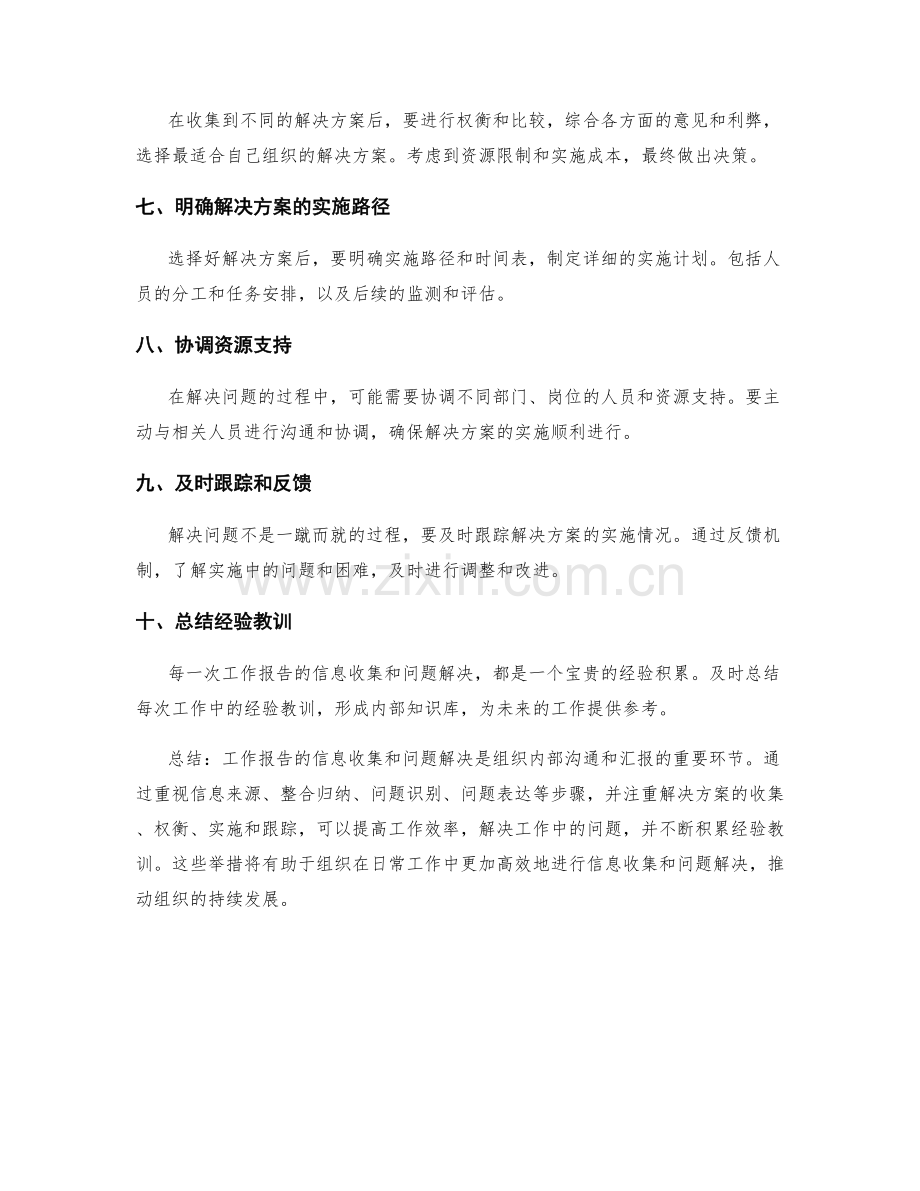 在收集到不同的解决方案后，要进行权衡和比较，综合各方面的意见和利弊，选择最适合自己组织的解决方案。考虑到资源限制和实施成本，最终做出决策。

七、明确解决方案的实施路径

选择好解决方案后，要明确实施路径和时间表，制定详细的实施计划。包括人员的分工和任务安排，以及后续的监测和评估。

八、协调资源支持

在解决问题的过程中，可能需要协调不同部门、岗位的人员和资源支持。要主动与相关人员进行沟通和协调，确保解决方案的实施顺利进行。

九、及时跟踪和反馈

解决问题不是一蹴而就的过程，要及时跟踪解决方案的实施情况。通过反馈机制，了解实施中的问题和困难，及时进行调整和改进。

十、总结经验教训

每一次工作报告的信息收集和问题解决，都是一个宝贵的经验积累。及时总结每次工作中的经验教训，形成内部知识库，为未来的工作提供参考。

总结：工作报告的信息收集和问题解决是组织内部沟通和汇报的重要环节。通过重视信息来源、整合归纳、问题识别、问题表达等步骤，并注重解决方案的收集、权衡、实施和跟踪，可以提高工作效率，解决工作中的问题，并不断积累经验教训。这些举措将有助于组织在日常工作中更加高效地进行信息收集和问题解决，推动组织的持续发展。

www.zixin.com.cn